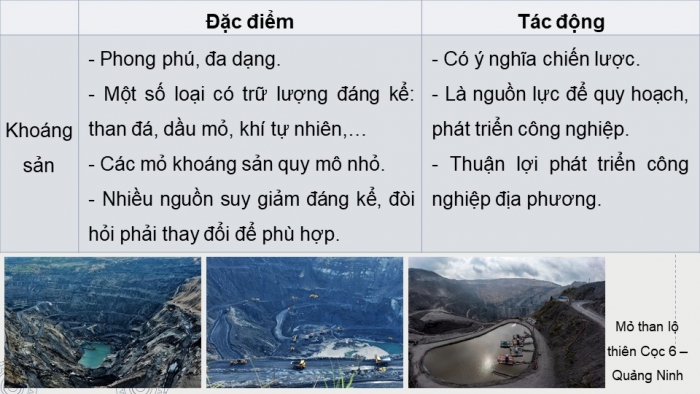 | | Đặc điểm | Tác động |
|---|---|---|
| Khoáng sản | - Phong phú, đa dạng.<br>- Một số loại có trữ lượng đáng kể: than đá, dầu mỏ, khí tự nhiên,…<br>- Các mỏ khoáng sản quy mô nhỏ.<br>- Nhiều nguồn suy giảm đáng kể, đòi hỏi phải thay đổi để phù hợp. | - Có ý nghĩa chiến lược.<br>- Là nguồn lực để quy hoạch, phát triển công nghiệp.<br>- Thuận lợi phát triển công nghiệp địa phương. |

Mỏ than lộ thiên Cọc 6 – Quảng Ninh